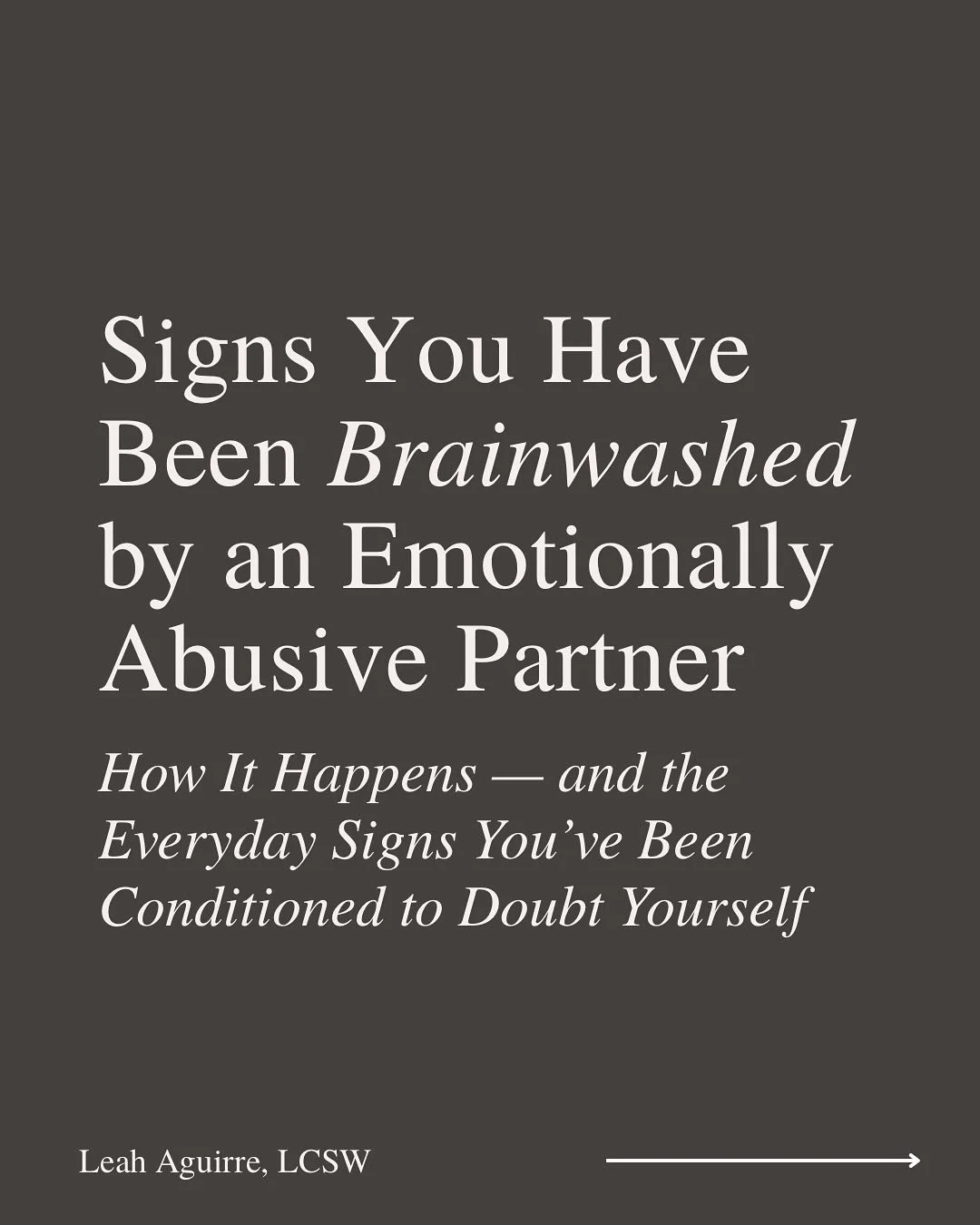 Signs You Have Been Brainwashed by an Emotionally Abusive Partner

How It Happens — and the Everyday Signs You've Been Conditioned to Doubt Yourself

Leah Aguirre, LCSW